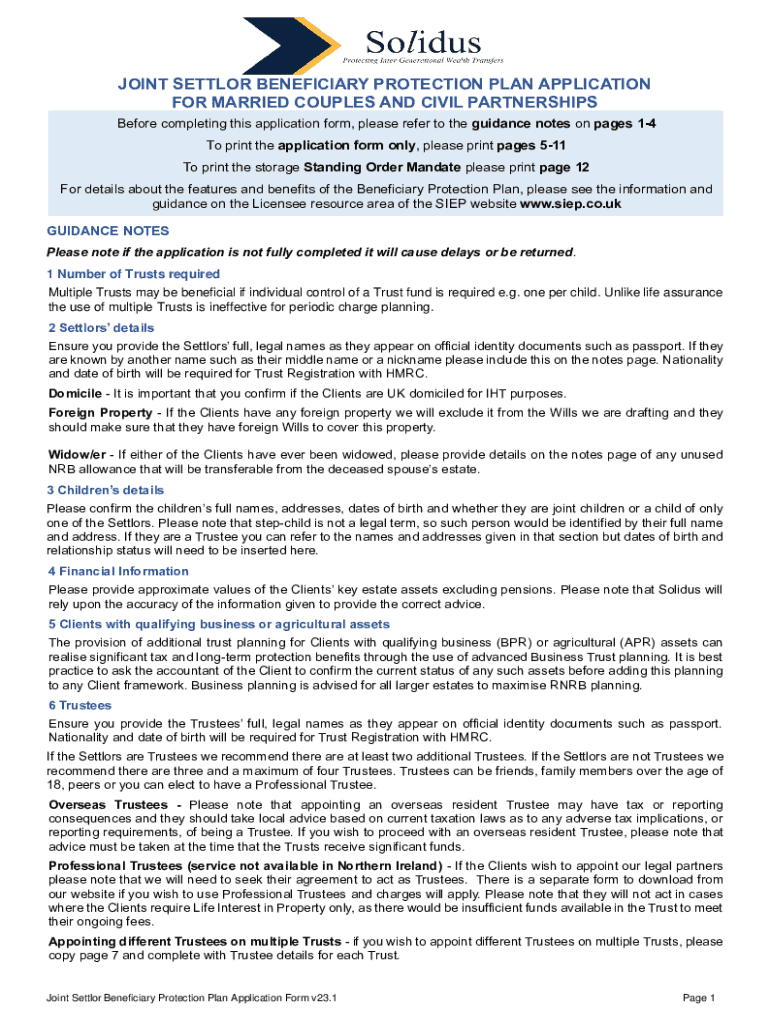 Solidus
Protecting Inter-Generational Wealth Transfers

JOINT SETTLOR BENEFICIARY PROTECTION PLAN APPLICATION FOR MARRIED COUPLES AND CIVIL PARTNERSHIPS

Before completing this application form, please refer to the guidance notes on pages 1-4

To print the application form only, please print pages 5-11

To print the storage Standing Order Mandate please print page 12

For details about the features and benefits of the Beneficiary Protection Plan, please see the information and guidance on the Licensee resource area of the SIEP website www.siep.co.uk

GUIDANCE NOTES

Please note if the application is not fully completed it will cause delays or be returned.

1 Number of Trusts required

Multiple Trusts may be beneficial if individual control of a Trust fund is required e.g. one per child. Unlike life assurance the use of multiple Trusts is ineffective for periodic charge planning.

2 Settlors' details

Ensure you provide the Settlors' full, legal names as they appear on official identity documents such as passport. If they are known by another name such as their middle name or a nickname please include this on the notes page. Nationality and date of birth will be required for Trust Registration with HMRC.

Domicile - It is important that you confirm if the Clients are UK domiciled for IHT purposes.

Foreign Property - If the Clients have any foreign property we will exclude it from the Wills we are drafting and they should make sure that they have foreign Wills to cover this property.

Widow/er - If either of the Clients have ever been widowed, please provide details on the notes page of any unused NRB allowance that will be transferable from the deceased spouse's estate.

3 Children's details

Please confirm the children's full names, addresses, dates of birth and whether they are joint children or a child of only one of the Settlors. Please note that step-child is not a legal term, so such person would be identified by their full name and address. If they are a Trustee you can refer to the names and addresses given in that section but dates of birth and relationship status will need to be inserted here.

4 Financial Information

Please provide approximate values of the Clients' key estate assets excluding pensions. Please note that Solidus will rely upon the accuracy of the information given to provide the correct advice.

5 Clients with qualifying business or agricultural assets

The provision of additional trust planning for Clients with qualifying business (BPR) or agricultural (APR) assets can realise significant tax and long-term protection benefits through the use of advanced Business Trust planning. It is best practice to ask the accountant of the Client to confirm the current status of any such assets before adding this planning to any Client framework. Business planning is advised for all larger estates to maximise RNRB planning.

6 Trustees

Ensure you provide the Trustees' full, legal names as they appear on official identity documents such as passport. Nationality and date of birth will be required for Trust Registration with HMRC.

If the Settlors are Trustees we recommend there are at least two additional Trustees. If the Settlors are not Trustees we recommend there are three and a maximum of four Trustees. Trustees can be friends, family members over the age of 18, peers or you can elect to have a Professional Trustee.

Overseas Trustees - Please note that appointing an overseas resident Trustee may have tax or reporting consequences and they should take local advice based on current taxation laws as to any adverse tax implications, or reporting requirements, of being a Trustee. If you wish to proceed with an overseas resident Trustee, please note that advice must be taken at the time that the Trusts receive significant funds.

Professional Trustees (service not available in Northern Ireland) - If the Clients wish to appoint our legal partners please note that we will need to seek their agreement to act as Trustees. There is a separate form to download from our website if you wish to use Professional Trustees and charges will apply. Please note that they will not act in cases where the Clients require Life Interest in Property only, as there would be insufficient funds available in the Trust to meet their ongoing fees.

Appointing different Trustees on multiple Trusts - if you wish to appoint different Trustees on multiple Trusts, please copy page 7 and complete with Trustee details for each Trust.

Joint Settlor Beneficiary Protection Plan Application Form v23.1

Page 1